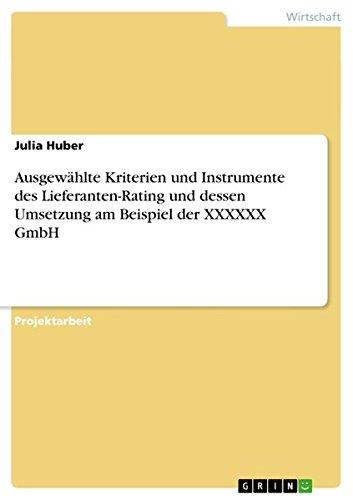 Wirtschaft

Julia Huber

Ausgewählte Kriterien und Instrumente des Lieferanten-Rating und dessen Umsetzung am Beispiel der XXXXXX GmbH

Projektarbeit

GRIN